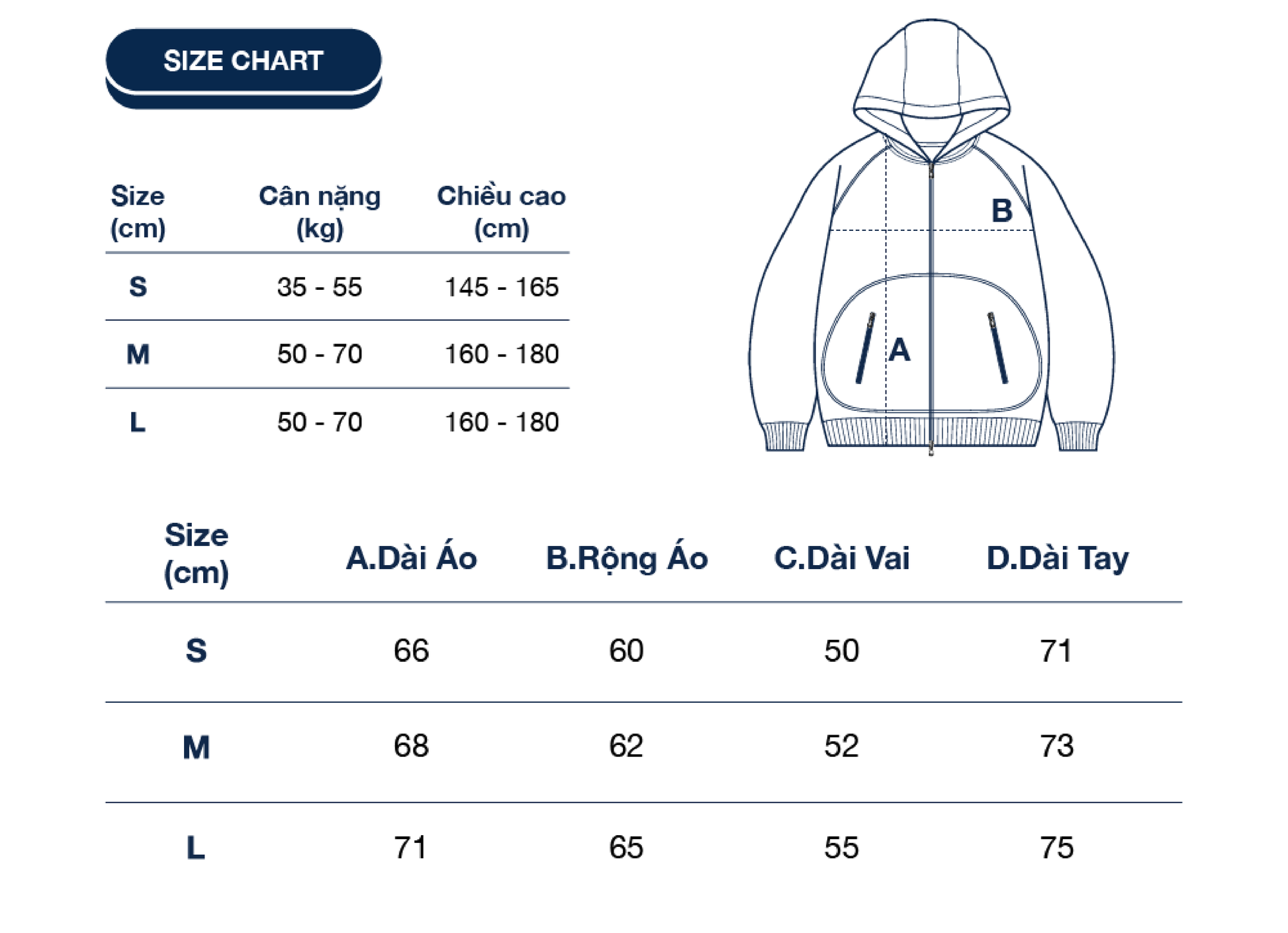 SIZE CHART

| Size (cm) | Cân nặng (kg) | Chiều cao (cm) |
|---|---|---|
| S | 35 - 55 | 145 - 165 |
| M | 50 - 70 | 160 - 180 |
| L | 50 - 70 | 160 - 180 |

B

A

| Size (cm) | A.Dài Áo | B.Rộng Áo | C.Dài Vai | D.Dài Tay |
|---|---|---|---|---|
| S | 66 | 60 | 50 | 71 |
| M | 68 | 62 | 52 | 73 |
| L | 71 | 65 | 55 | 75 |